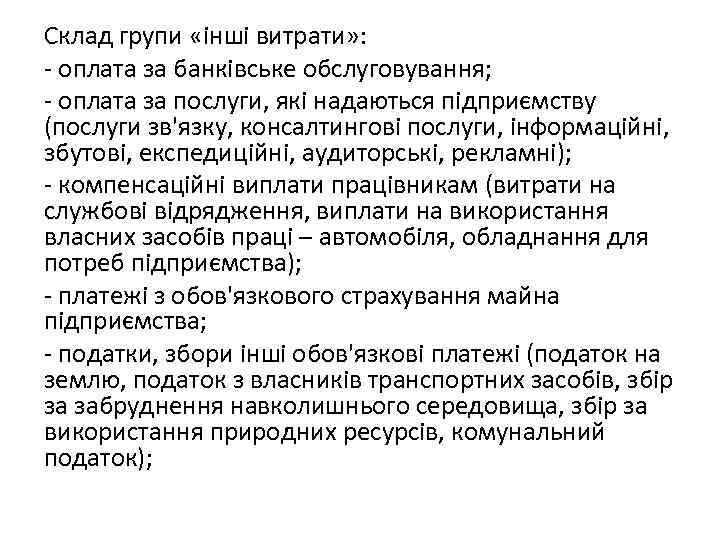 Склад групи «інші витрати»:

- оплата за банківське обслуговування;

- оплата за послуги, які надаються підприємству (послуги зв'язку, консалтингові послуги, інформаційні, збутові, експедиційні, аудиторські, рекламні);

- компенсаційні виплати працівникам (витрати на службові відрядження, виплати на використання власних засобів праці – автомобіля, обладнання для потреб підприємства);

- платежі з обов'язкового страхування майна підприємства;

- податки, збори інші обов'язкові платежі (податок на землю, податок з власників транспортних засобів, збір за забруднення навколишнього середовища, збір за використання природних ресурсів, комунальний податок);